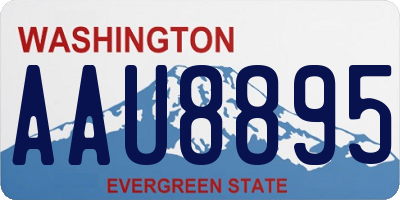 WASHINGTON

AAU8895

EVERGREEN STATE